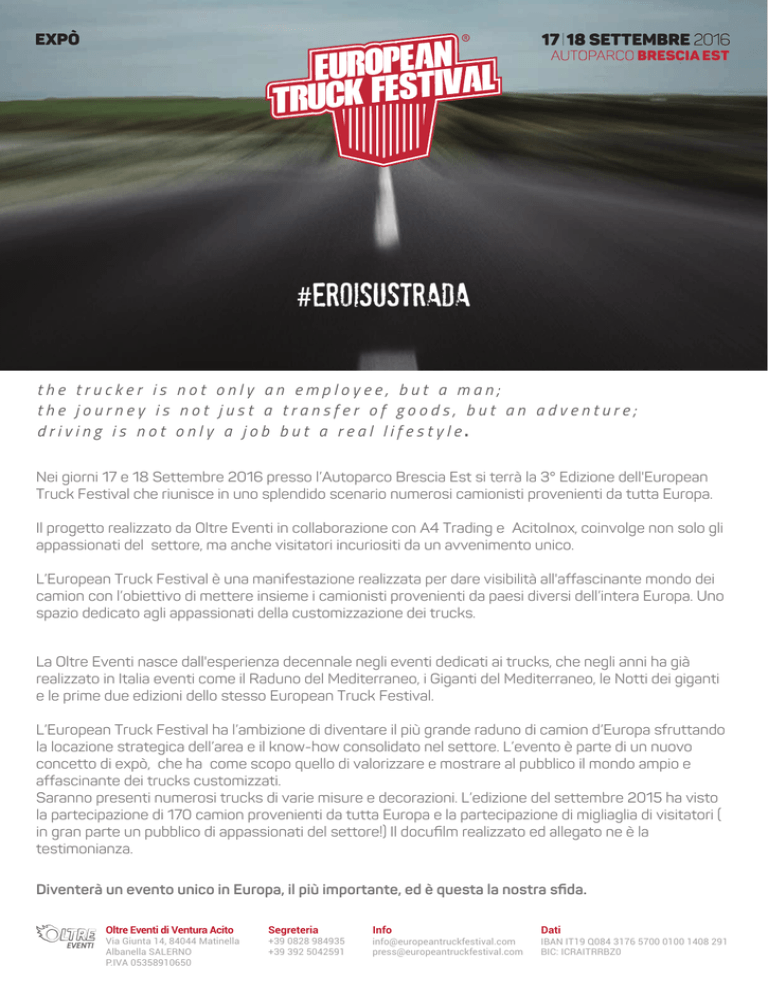 EXPÒ

EUROPEAN TRUCK FESTIVAL ®

17 | 18 SETTEMBRE 2016
AUTOPARCO BRESCIA EST

#EROISUSTRADA

the trucker is not only an employee, but a man;
the journey is not just a transfer of goods, but an adventure;
driving is not only a job but a real lifestyle.

Nei giorni 17 e 18 Settembre 2016 presso l'Autoparco Brescia Est si terrà la 3° Edizione dell'European Truck Festival che riunisce in uno splendido scenario numerosi camionisti provenienti da tutta Europa.

Il progetto realizzato da Oltre Eventi in collaborazione con A4 Trading e AcitoInox, coinvolge non solo gli appassionati del settore, ma anche visitatori incuriositi da un avvenimento unico.

L'European Truck Festival è una manifestazione realizzata per dare visibilità all'affascinante mondo dei camion con l'obiettivo di mettere insieme i camionisti provenienti da paesi diversi dell'intera Europa. Uno spazio dedicato agli appassionati della customizzazione dei trucks.

La Oltre Eventi nasce dall'esperienza decennale negli eventi dedicati ai trucks, che negli anni ha già realizzato in Italia eventi come il Raduno del Mediterraneo, i Giganti del Mediterraneo, le Notti dei giganti e le prime due edizioni dello stesso European Truck Festival.

L'European Truck Festival ha l'ambizione di diventare il più grande raduno di camion d'Europa sfruttando la locazione strategica dell'area e il know-how consolidato nel settore. L'evento è parte di un nuovo concetto di expò, che ha come scopo quello di valorizzare e mostrare al pubblico il mondo ampio e affascinante dei trucks customizzati.
Saranno presenti numerosi trucks di varie misure e decorazioni. L'edizione del settembre 2015 ha visto la partecipazione di 170 camion provenienti da tutta Europa e la partecipazione di migliaglia di visitatori ( in gran parte un pubblico di appassionati del settore!) Il docufilm realizzato ed allegato ne è la testimonianza.

Diventerà un evento unico in Europa, il più importante, ed è questa la nostra sfida.

OLTRE EVENTI

Oltre Eventi di Ventura Acito
Via Giunta 14, 84044 Matinella
Albanella SALERNO
P.IVA 05358910650

Segreteria
+39 0828 984935
+39 392 5042591

Info
info@europeantruckfestival.com
press@europeantruckfestival.com

Dati
IBAN IT19 Q084 3176 5700 0100 1408 291
BIC: ICRAITRRBZ0